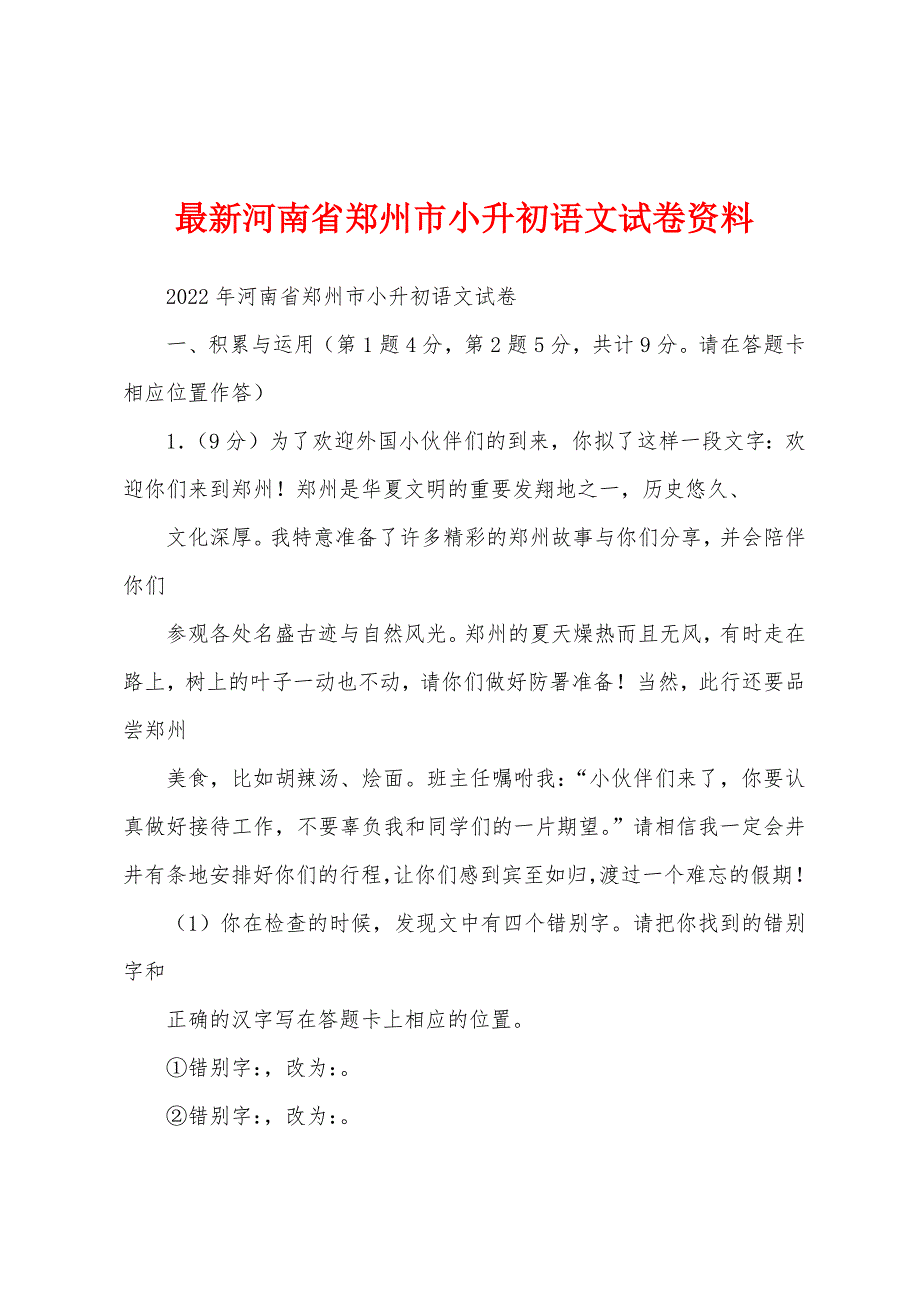 最新河南省郑州市小升初语文试卷资料

2022年河南省郑州市小升初语文试卷

一、积累与运用（第1题4分，第2题5分，共计9分。请在答题卡相应位置作答）

1.（9分）为了欢迎外国小伙伴们的到来，你拟了这样一段文字：欢迎你们来到郑州！郑州是华夏文明的重要发翔地之一，历史悠久、

文化深厚。我特意准备了许多精彩的郑州故事与你们分享，并会陪伴你们

参观各处名盛古迹与自然风光。郑州的夏天燥热而且无风，有时走在路上，树上的叶子一动也不动，请你们做好防署准备！当然，此行还要品尝郑州

美食，比如胡辣汤、烩面。班主任嘱咐我：“小伙伴们来了，你要认真做好接待工作，不要辜负我和同学们的一片期望。”请相信我一定会井井有条地安排好你们的行程，让你们感到宾至如归，渡过一个难忘的假期！

（1）你在检查的时候，发现文中有四个错别字。请把你找到的错别字和

正确的汉字写在答题卡上相应的位置。

①错别字：，改为：。

②错别字：，改为：。